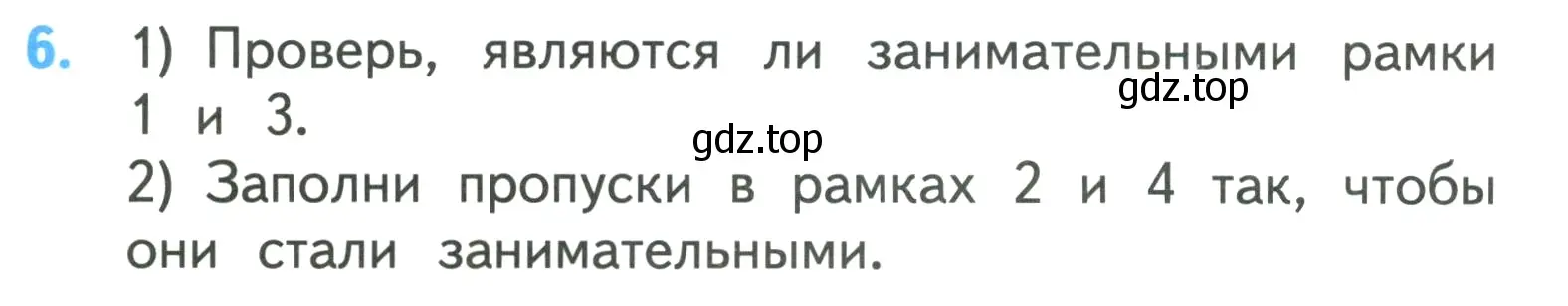 6. 1) Проверь, являются ли занимательными рамки 1 и 3.
gdz.top
gdz.top
2) Заполни пропуски в рамках 2 и 4 так, чтобы они стали занимательными.